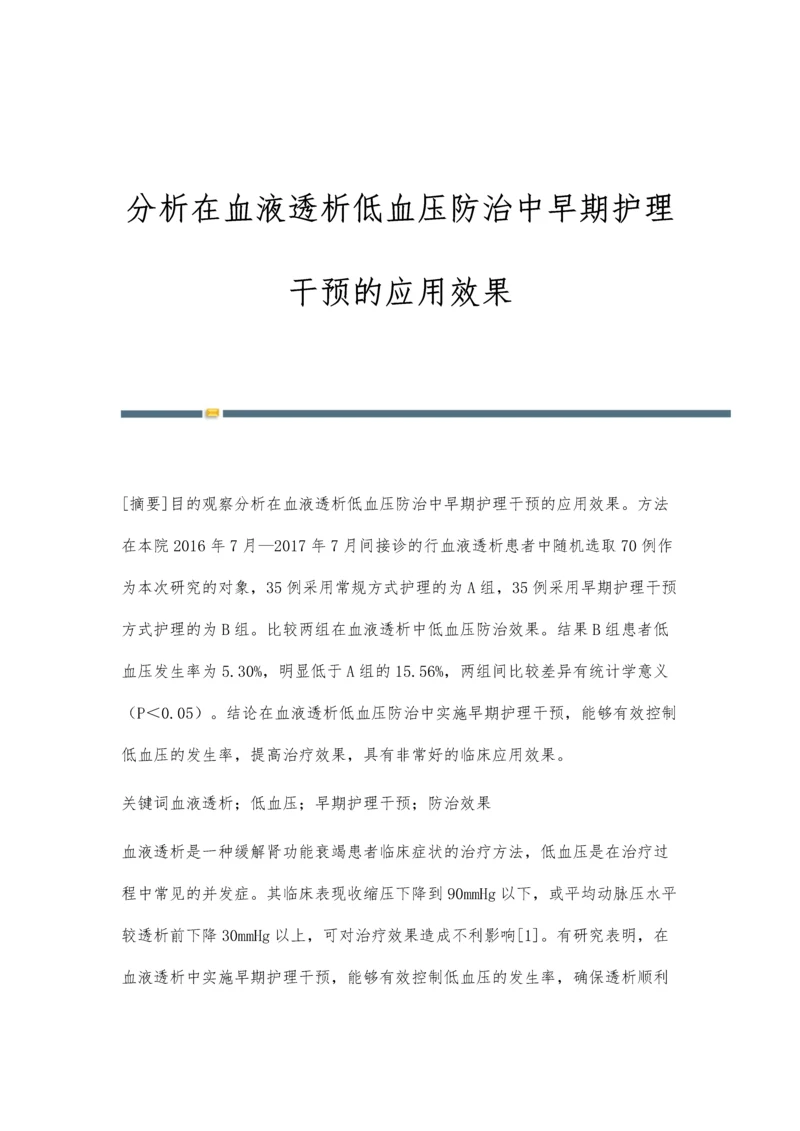 分析在血液透析低血压防治中早期护理干预的应用效果

[摘要]目的观察分析在血液透析低血压防治中早期护理干预的应用效果。方法在本院2016年7月—2017年7月间接诊的行血液透析患者中随机选取70例作为本次研究的对象，35例采用常规方式护理的为A组，35例采用早期护理干预方式护理的为B组。比较两组在血液透析中低血压防治效果。结果B组患者低血压发生率为5.30%，明显低于A组的15.56%，两组间比较差异有统计学意义（P<0.05）。结论在血液透析低血压防治中实施早期护理干预，能够有效控制低血压的发生率，提高治疗效果，具有非常好的临床应用效果。

关键词血液透析；低血压；早期护理干预；防治效果

血液透析是一种缓解肾功能衰竭患者临床症状的治疗方法，低血压是在治疗过程中常见的并发症。其临床表现收缩压下降到90mmHg以下，或平均动脉压水平较透析前下降30mmHg以上，可对治疗效果造成不利影响[1]。有研究表明，在血液透析中实施早期护理干预，能够有效控制低血压的发生率，确保透析顺利